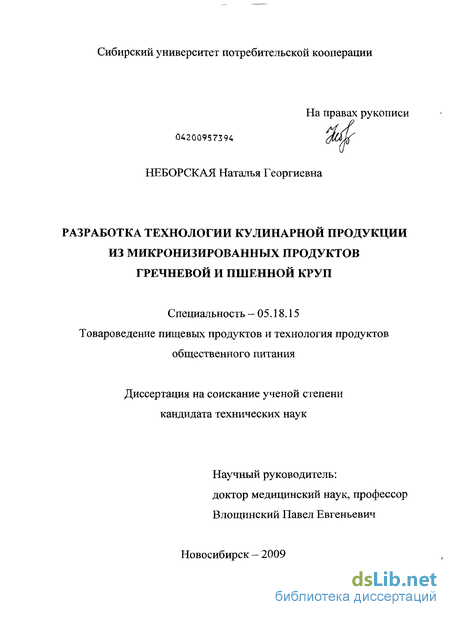 Сибирский университет потребительской кооперации

На правах рукописи

04200957394

НЕБОРСКАЯ Наталья Георгиевна

РАЗРАБОТКА ТЕХНОЛОГИИ КУЛИНАРНОЙ ПРОДУКЦИИ ИЗ МИКРОНИЗИРОВАННЫХ ПРОДУКТОВ ГРЕЧНЕВОЙ И ПШЕННОЙ КРУП

Специальность – 05.18.15
Товароведение пищевых продуктов и технология продуктов общественного питания

Диссертация на соискание ученой степени кандидата технических наук

Научный руководитель:
доктор медицинский наук, профессор
Влощинский Павел Евгеньевич

Новосибирск – 2009

dsLib.net
библиотека диссертаций